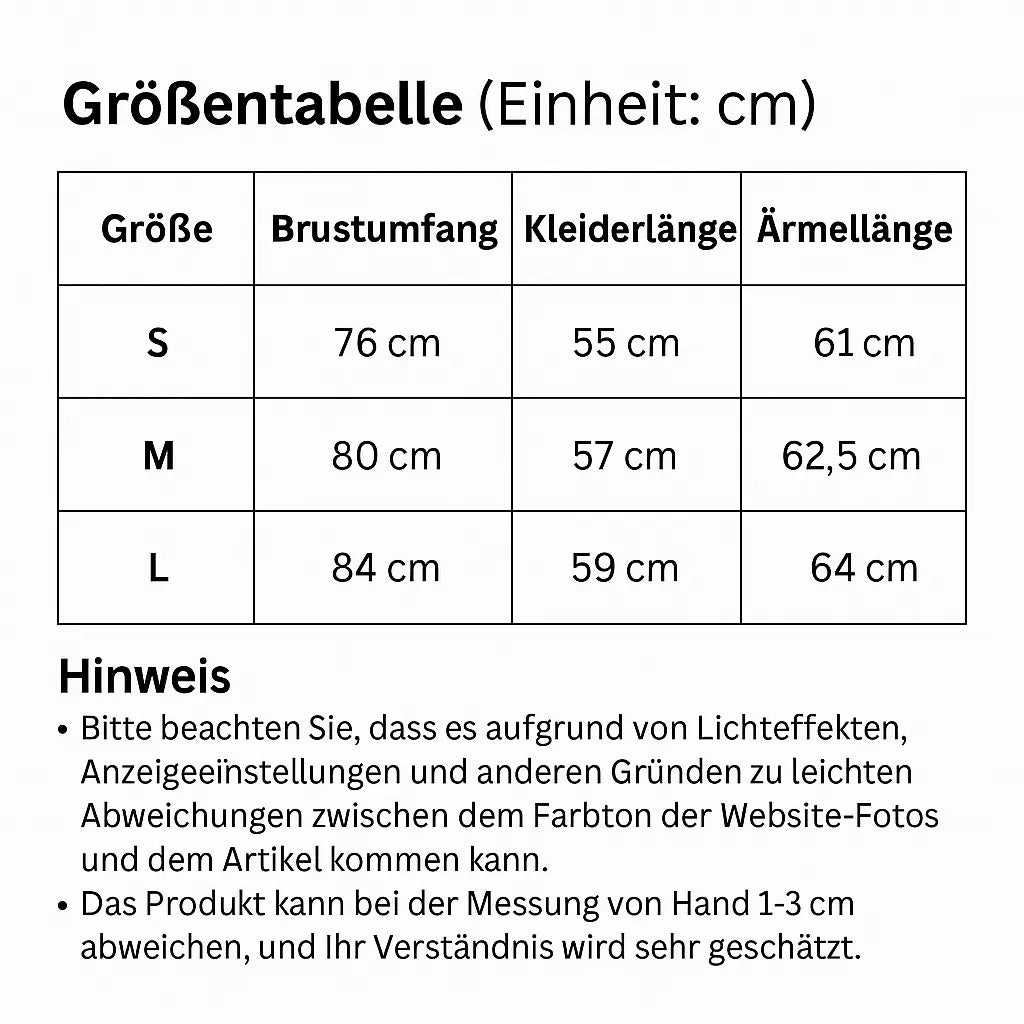 Größentabelle (Einheit: cm)

| Größe | Brustumfang | Kleiderlänge | Ärmellänge |
|---|---|---|---|
| S | 76 cm | 55 cm | 61 cm |
| M | 80 cm | 57 cm | 62,5 cm |
| L | 84 cm | 59 cm | 64 cm |

Hinweis

• Bitte beachten Sie, dass es aufgrund von Lichteffekten, Anzeigeeinstellungen und anderen Gründen zu leichten Abweichungen zwischen dem Farbton der Website-Fotos und dem Artikel kommen kann.
• Das Produkt kann bei der Messung von Hand 1-3 cm abweichen, und Ihr Verständnis wird sehr geschätzt.